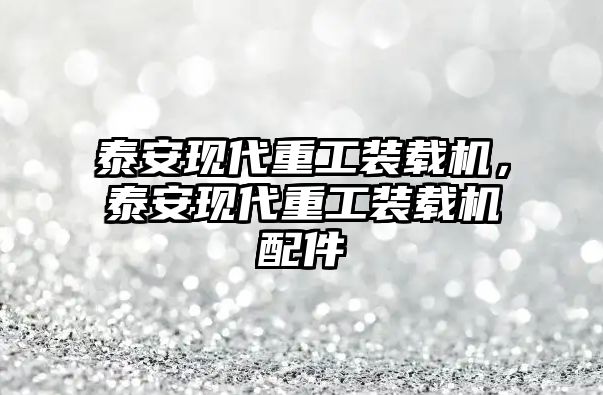 泰安现代重工装载机，泰安现代重工装载机配件